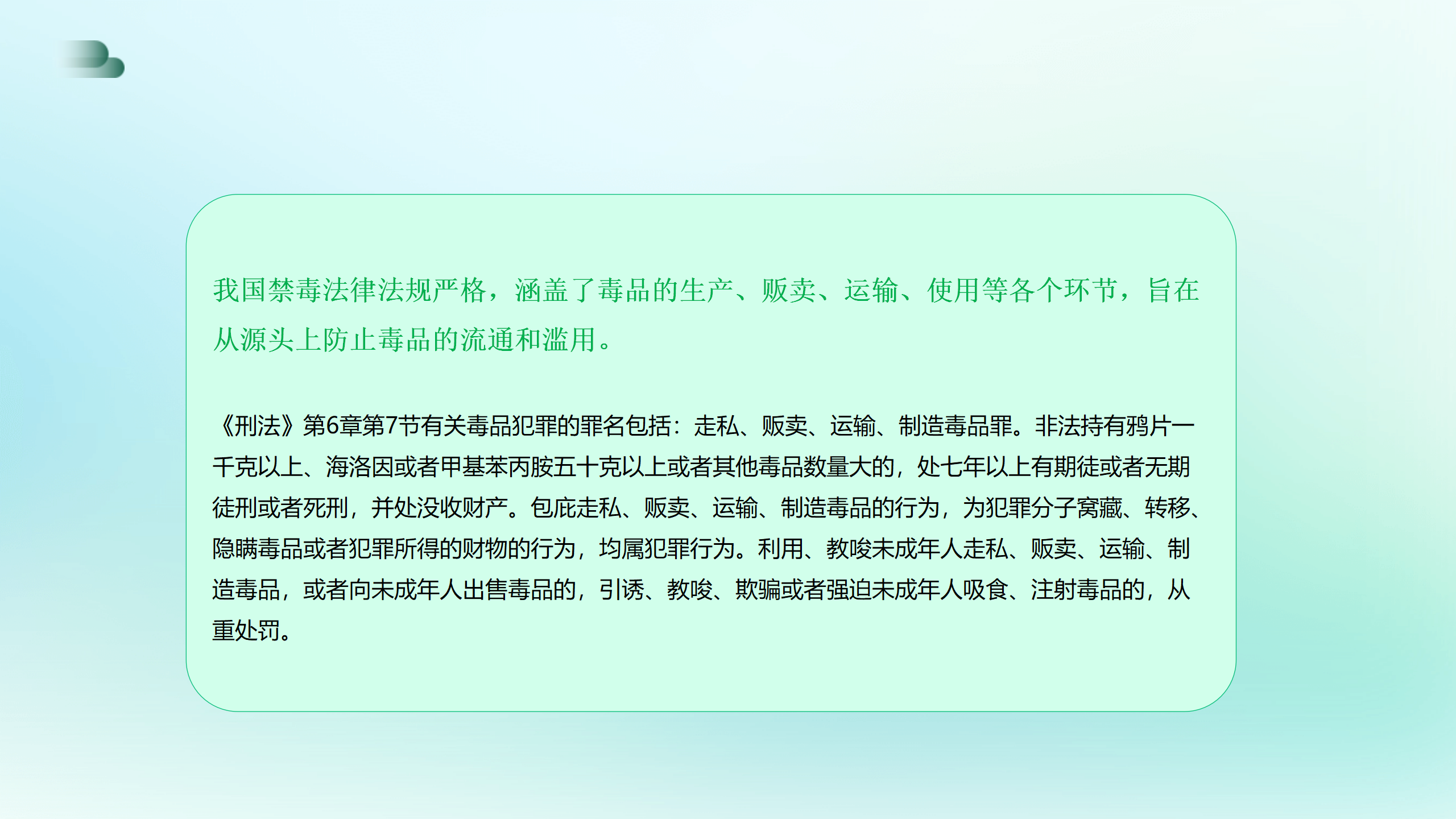 我国禁毒法律法规严格，涵盖了毒品的生产、贩卖、运输、使用等各个环节，旨在从源头上防止毒品的流通和滥用。

《刑法》第6章第7节有关毒品犯罪的罪名包括：走私、贩卖、运输、制造毒品罪。非法持有鸦片一千克以上、海洛因或者甲基苯丙胺五十克以上或者其他毒品数量大的，处七年以上有期徒或者无期徒刑或者死刑，并处没收财产。包庇走私、贩卖、运输、制造毒品的行为，为犯罪分子窝藏、转移、隐瞒毒品或者犯罪所得的财物的行为，均属犯罪行为。利用、教唆未成年人走私、贩卖、运输、制造毒品，或者向未成年人出售毒品的，引诱、教唆、欺骗或者强迫未成年人吸食、注射毒品的，从重处罚。